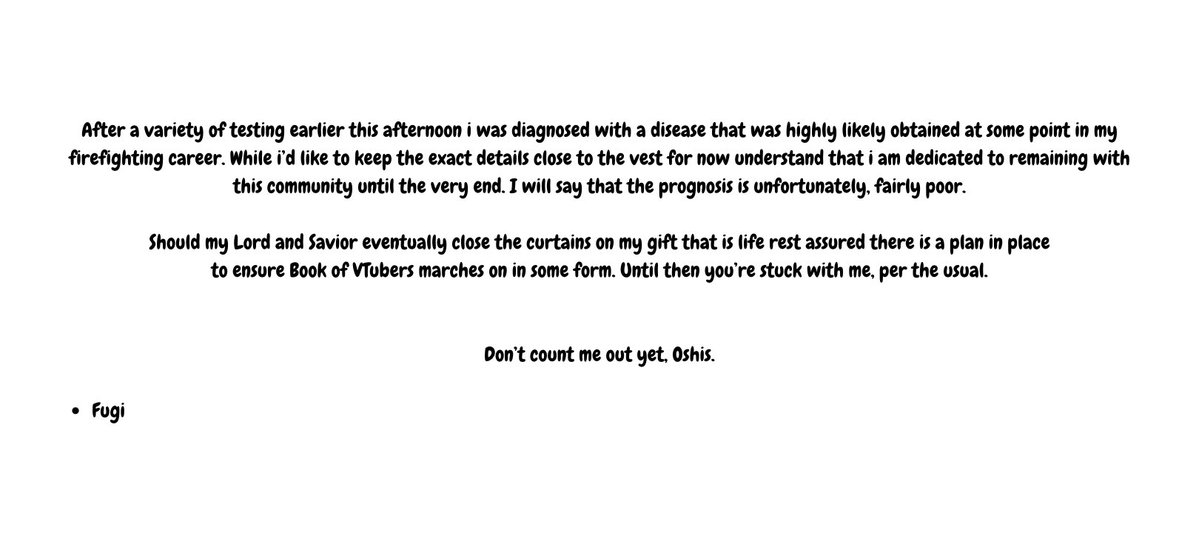 After a variety of testing earlier this afternoon i was diagnosed with a disease that was highly likely obtained at some point in my firefighting career. While i'd like to keep the exact details close to the vest for now understand that i am dedicated to remaining with this community until the very end. I will say that the prognosis is unfortunately, fairly poor.

Should my Lord and Savior eventually close the curtains on my gift that is life rest assured there is a plan in place to ensure Book of VTubers marches on in some form. Until then you're stuck with me, per the usual.

Don't count me out yet, Oshis.

• Fugi